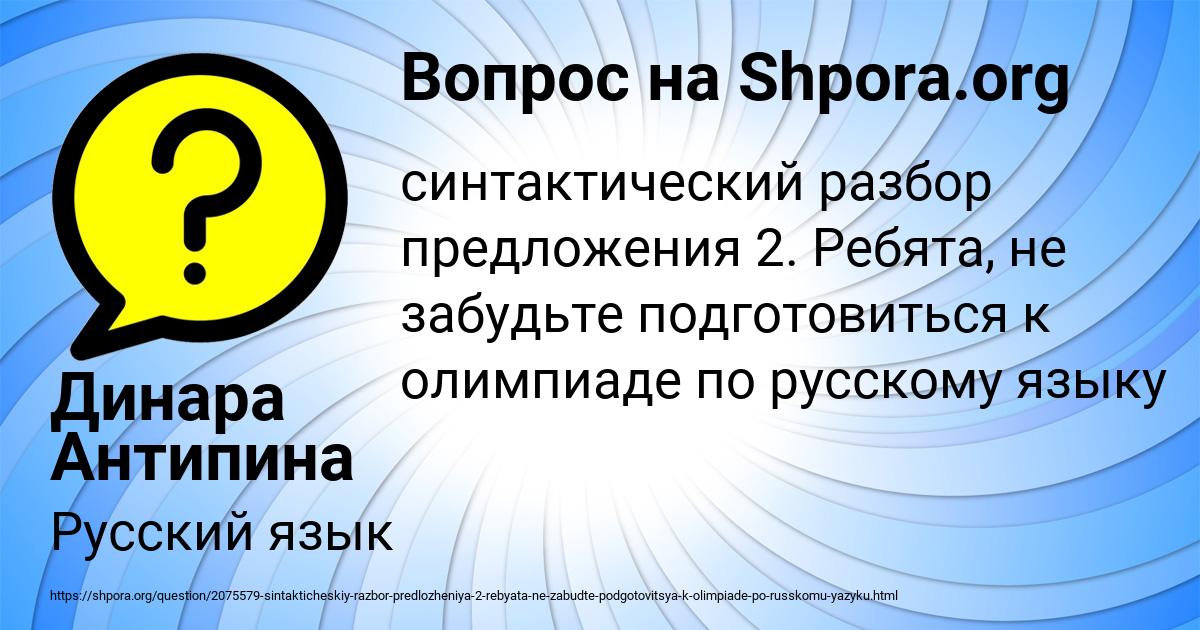 Вопрос на Shpora.org

синтактический разбор предложения 2. Ребята, не забудьте подготовиться к олимпиаде по русскому языку

Динара Антипина

Русский язык

https://shpora.org/question/2075579-sintakticheskiy-razbor-predlozheniya-2-rebyata-ne-zabudte-podgotovitsya-k-olimpiade-po-russkomu-yazyku.html